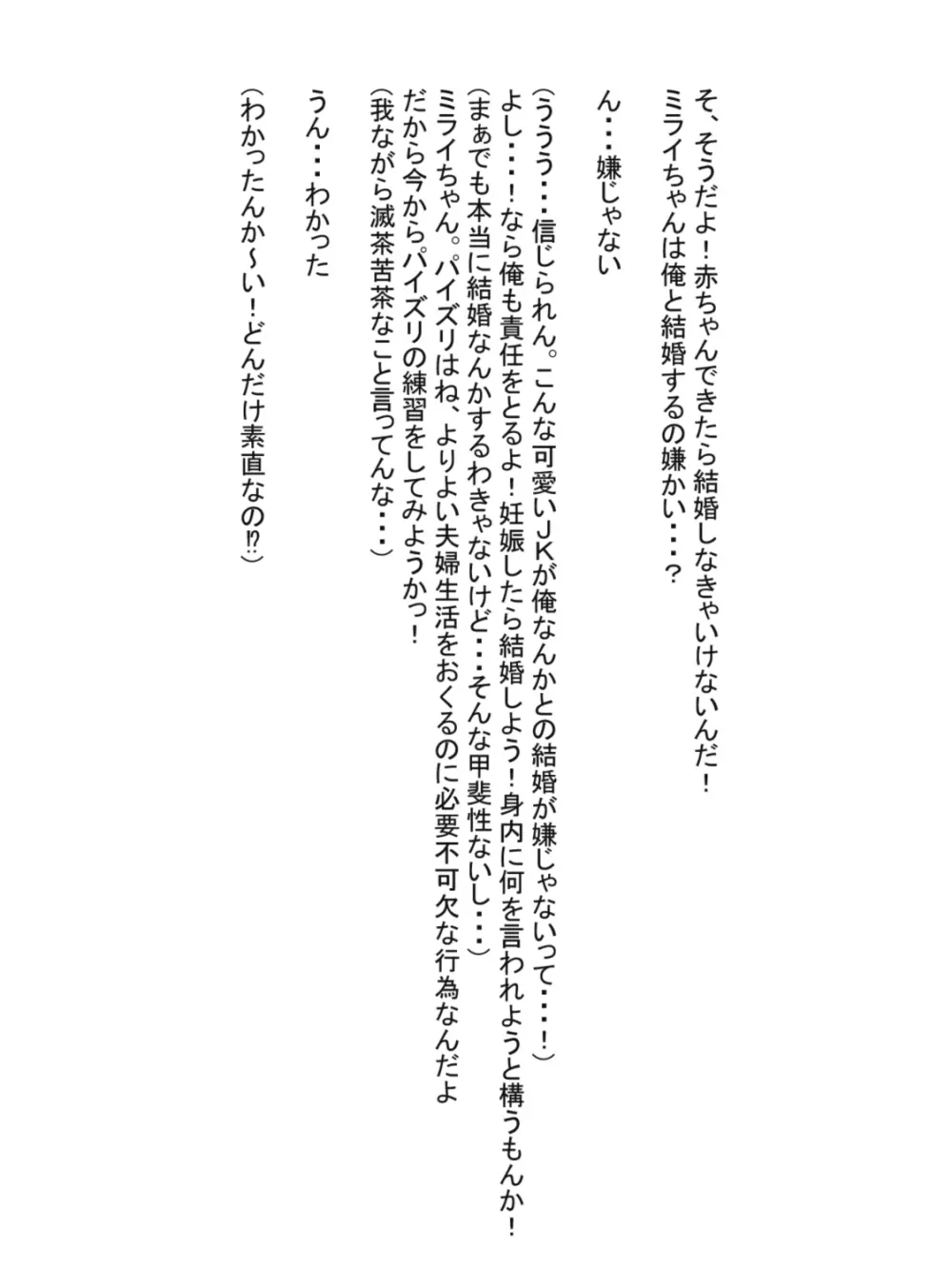 そ、そうだよ！赤ちゃんできたら結婚しなきゃいけないんだ！
ミライちゃんは俺と結婚するの嫌かい・・・？

ん・・・嫌じゃない

（ううう・・・信じられん。こんな可愛いJKが俺なんかとの結婚が嫌じゃないって・・・！）
よし・・・！なら俺も責任をとるよ！妊娠したら結婚しよう！身内に何を言われようと構うもんか！
（まぁでも本当に結婚なんかするわきゃないけど・・・そんな甲斐性ないし・・・）
ミライちゃん。パイズリはね、よりよい夫婦生活をおくるのに必要不可欠な行為なんだよ
だから今からパイズリの練習をしてみようかっ！
（我ながら滅茶苦茶なこと言ってんな・・・）

うん・・・わかった

（わかったんか～い！どんだけ素直なの⁉）